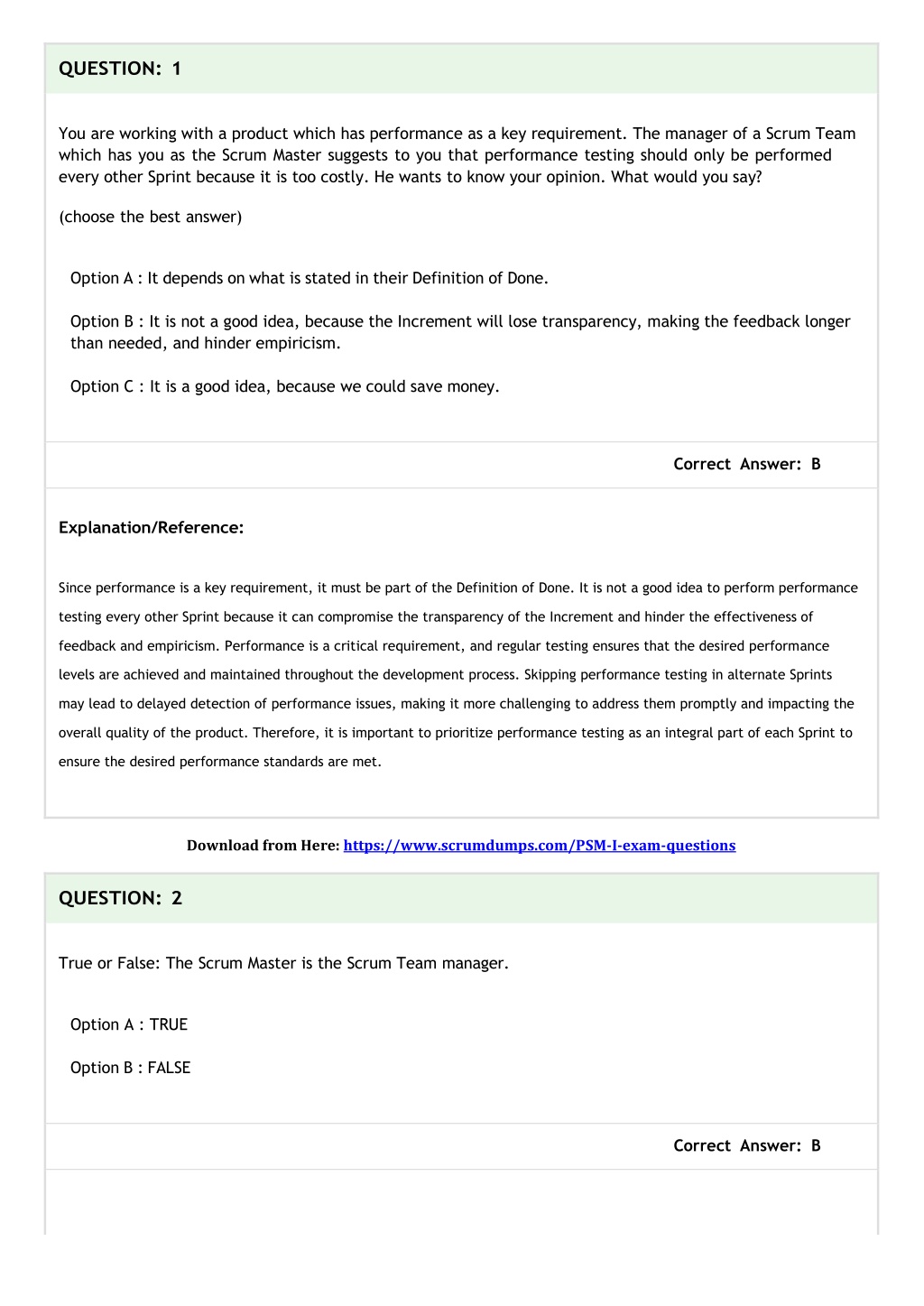 QUESTION: 1

You are working with a product which has performance as a key requirement. The manager of a Scrum Team which has you as the Scrum Master suggests to you that performance testing should only be performed every other Sprint because it is too costly. He wants to know your opinion. What would you say?

(choose the best answer)

Option A : It depends on what is stated in their Definition of Done.

Option B : It is not a good idea, because the Increment will lose transparency, making the feedback longer than needed, and hinder empiricism.

Option C : It is a good idea, because we could save money.

Correct Answer: B

Explanation/Reference:

Since performance is a key requirement, it must be part of the Definition of Done. It is not a good idea to perform performance testing every other Sprint because it can compromise the transparency of the Increment and hinder the effectiveness of feedback and empiricism. Performance is a critical requirement, and regular testing ensures that the desired performance levels are achieved and maintained throughout the development process. Skipping performance testing in alternate Sprints may lead to delayed detection of performance issues, making it more challenging to address them promptly and impacting the overall quality of the product. Therefore, it is important to prioritize performance testing as an integral part of each Sprint to ensure the desired performance standards are met.

Download from Here: https://www.scrumdumps.com/PSM-I-exam-questions

QUESTION: 2

True or False: The Scrum Master is the Scrum Team manager.

Option A : TRUE

Option B : FALSE

Correct Answer: B